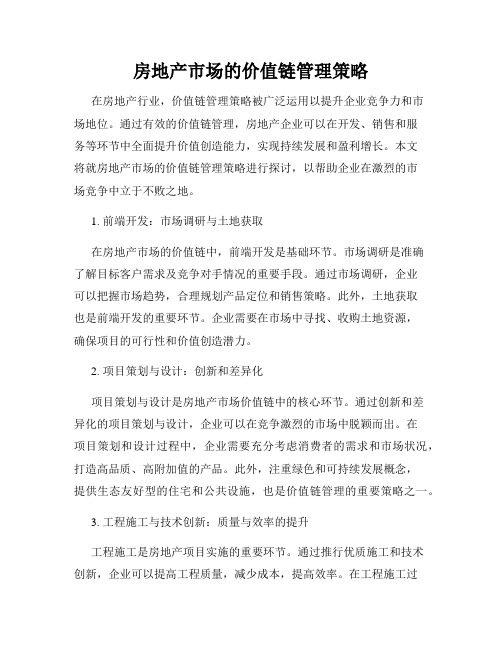 房地产市场的价值链管理策略

在房地产行业，价值链管理策略被广泛运用以提升企业竞争力和市场地位。通过有效的价值链管理，房地产企业可以在开发、销售和服务等环节中全面提升价值创造能力，实现持续发展和盈利增长。本文将就房地产市场的价值链管理策略进行探讨，以帮助企业在激烈的市场竞争中立于不败之地。

1. 前端开发：市场调研与土地获取

在房地产市场的价值链中，前端开发是基础环节。市场调研是准确了解目标客户需求及竞争对手情况的重要手段。通过市场调研，企业可以把握市场趋势，合理规划产品定位和销售策略。此外，土地获取也是前端开发的重要环节。企业需要在市场中寻找、收购土地资源，确保项目的可行性和价值创造潜力。

2. 项目策划与设计：创新和差异化

项目策划与设计是房地产市场价值链中的核心环节。通过创新和差异化的项目策划与设计，企业可以在竞争激烈的市场中脱颖而出。在项目策划和设计过程中，企业需要充分考虑消费者的需求和市场状况，打造高品质、高附加值的产品。此外，注重绿色和可持续发展概念，提供生态友好型的住宅和公共设施，也是价值链管理的重要策略之一。

3. 工程施工与技术创新：质量与效率的提升

工程施工是房地产项目实施的重要环节。通过推行优质施工和技术创新，企业可以提高工程质量，减少成本，提高效率。在工程施工过